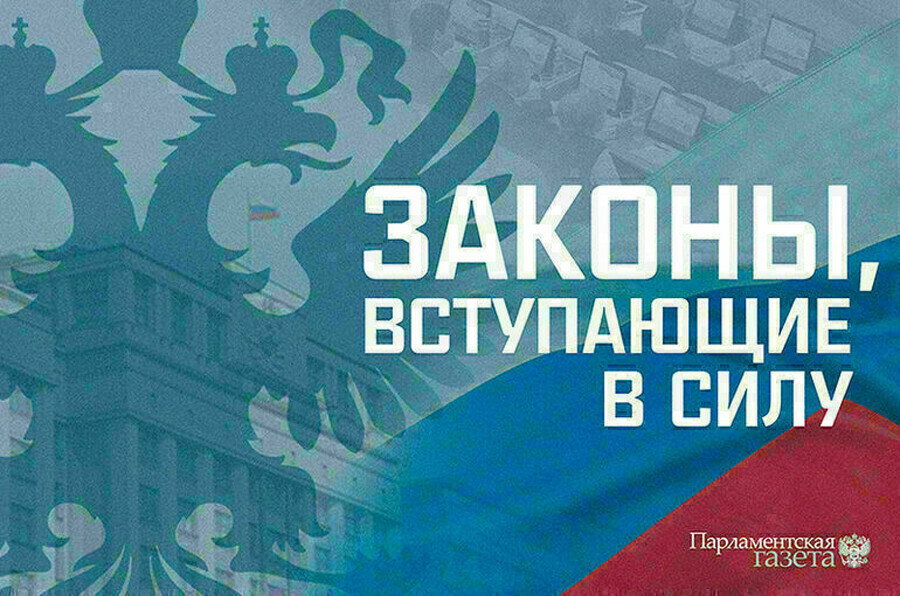 ЗАКОНЫ,
ВСТУПАЮЩИЕ
В СИЛУ

Парламентская
газета